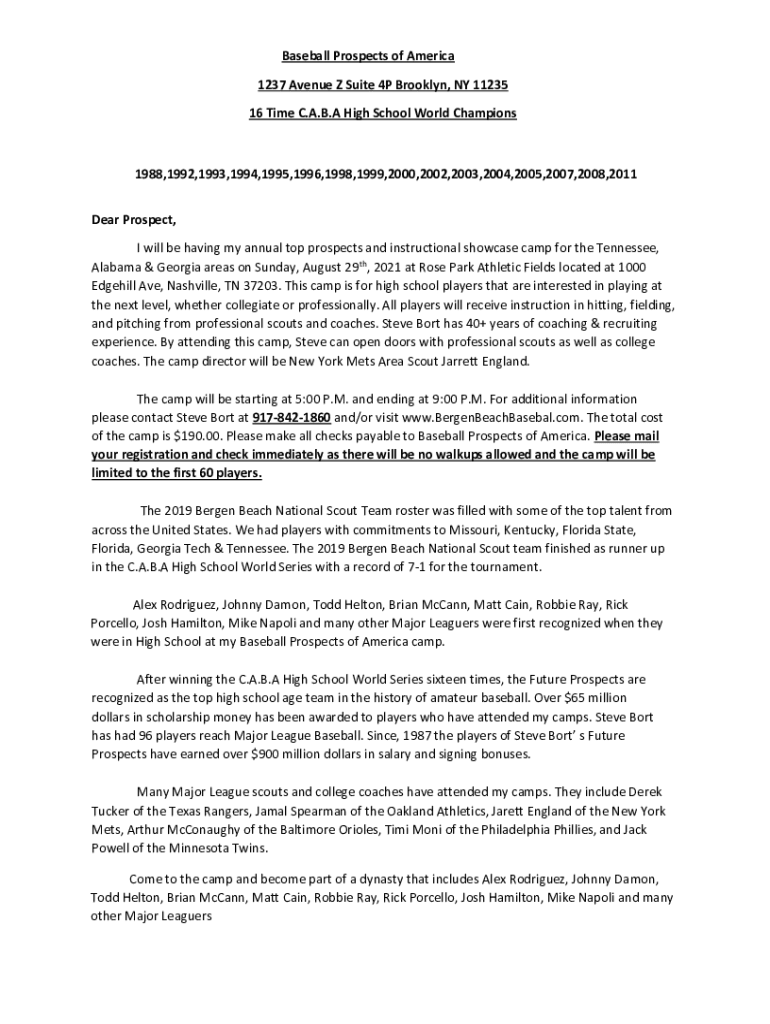 Baseball Prospects of America

1237 Avenue Z Suite 4P Brooklyn, NY 11235

16 Time C.A.B.A High School World Champions

1988,1992,1993,1994,1995,1996,1998,1999,2000,2002,2003,2004,2005,2007,2008,2011

Dear Prospect,

I will be having my annual top prospects and instructional showcase camp for the Tennessee, Alabama & Georgia areas on Sunday, August 29$^{th}$, 2021 at Rose Park Athletic Fields located at 1000 Edgehill Ave, Nashville, TN 37203. This camp is for high school players that are interested in playing at the next level, whether collegiate or professionally. All players will receive instruction in hitting, fielding, and pitching from professional scouts and coaches. Steve Bort has 40+ years of coaching & recruiting experience. By attending this camp, Steve can open doors with professional scouts as well as college coaches. The camp director will be New York Mets Area Scout Jarrett England.

The camp will be starting at 5:00 P.M. and ending at 9:00 P.M. For additional information please contact Steve Bort at 917-842-1860 and/or visit www.BergenBeachBasebal.com. The total cost of the camp is $190.00. Please make all checks payable to Baseball Prospects of America. Please mail your registration and check immediately as there will be no walkups allowed and the camp will be limited to the first 60 players.

The 2019 Bergen Beach National Scout Team roster was filled with some of the top talent from across the United States. We had players with commitments to Missouri, Kentucky, Florida State, Florida, Georgia Tech & Tennessee. The 2019 Bergen Beach National Scout team finished as runner up in the C.A.B.A High School World Series with a record of 7-1 for the tournament.

Alex Rodriguez, Johnny Damon, Todd Helton, Brian McCann, Matt Cain, Robbie Ray, Rick Porcello, Josh Hamilton, Mike Napoli and many other Major Leaguers were first recognized when they were in High School at my Baseball Prospects of America camp.

After winning the C.A.B.A High School World Series sixteen times, the Future Prospects are recognized as the top high school age team in the history of amateur baseball. Over $65 million dollars in scholarship money has been awarded to players who have attended my camps. Steve Bort has had 96 players reach Major League Baseball. Since, 1987 the players of Steve Bort' s Future Prospects have earned over $900 million dollars in salary and signing bonuses.

Many Major League scouts and college coaches have attended my camps. They include Derek Tucker of the Texas Rangers, Jamal Spearman of the Oakland Athletics, Jarett England of the New York Mets, Arthur McConaughy of the Baltimore Orioles, Timi Moni of the Philadelphia Phillies, and Jack Powell of the Minnesota Twins.

Come to the camp and become part of a dynasty that includes Alex Rodriguez, Johnny Damon, Todd Helton, Brian McCann, Matt Cain, Robbie Ray, Rick Porcello, Josh Hamilton, Mike Napoli and many other Major Leaguers